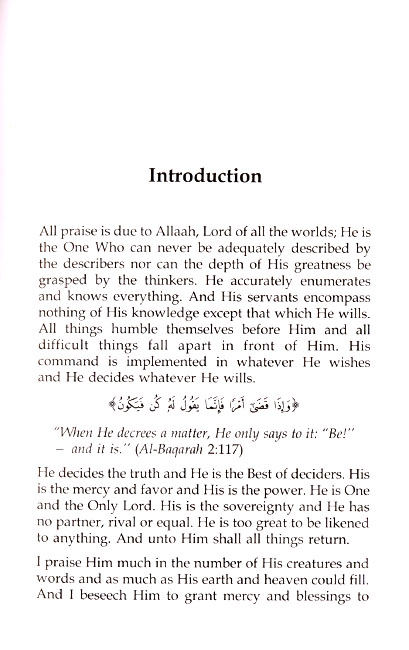 Introduction

All praise is due to Allaah, Lord of all the worlds; He is the One Who can never be adequately described by the describers nor can the depth of His greatness be grasped by the thinkers. He accurately enumerates and knows everything. And His servants encompass nothing of His knowledge except that which He wills. All things humble themselves before Him and all difficult things fall apart in front of Him. His command is implemented in whatever He wishes and He decides whatever He wills.

﴿وَإِذَا قَضَىٰٓ أَمْرًا فَإِنَّمَا يَقُولُ لَهُۥ كُن فَيَكُونُ﴾

"When He decrees a matter, He only says to it: "Be!" – and it is." (Al-Baqarah 2:117)

He decides the truth and He is the Best of deciders. His is the mercy and favor and His is the power. He is One and the Only Lord. His is the sovereignty and He has no partner, rival or equal. He is too great to be likened to anything. And unto Him shall all things return.

I praise Him much in the number of His creatures and words and as much as His earth and heaven could fill. And I beseech Him to grant mercy and blessings to